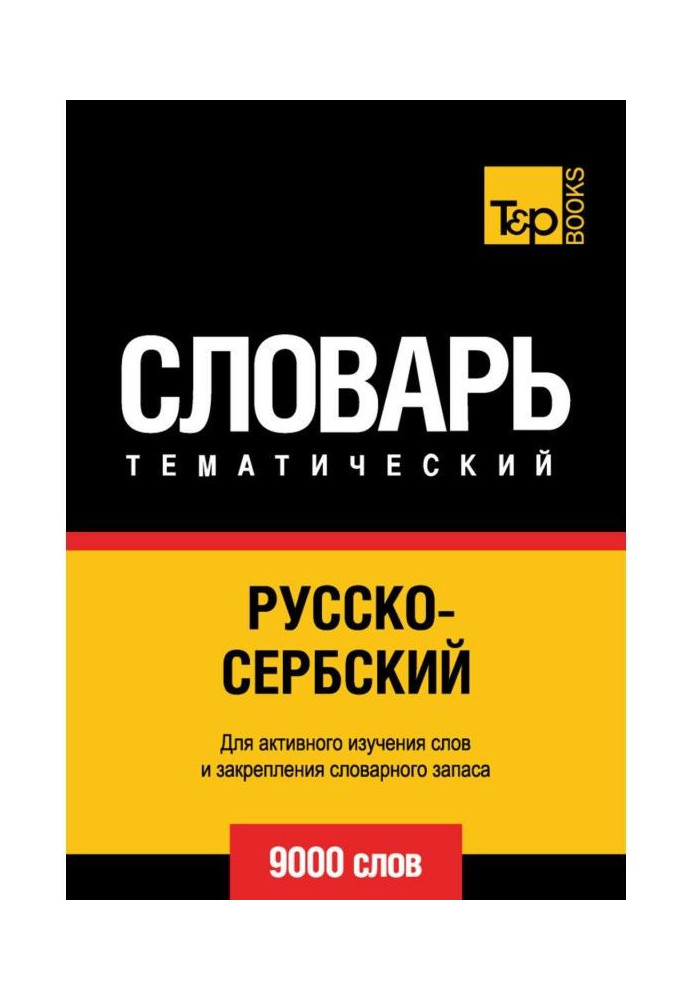 T&P BOOKS

СЛОВАРЬ
ТЕМАТИЧЕСКИЙ

РУССКО-СЕРБСКИЙ

Для активного изучения слов и закрепления словарного запаса

9000 слов